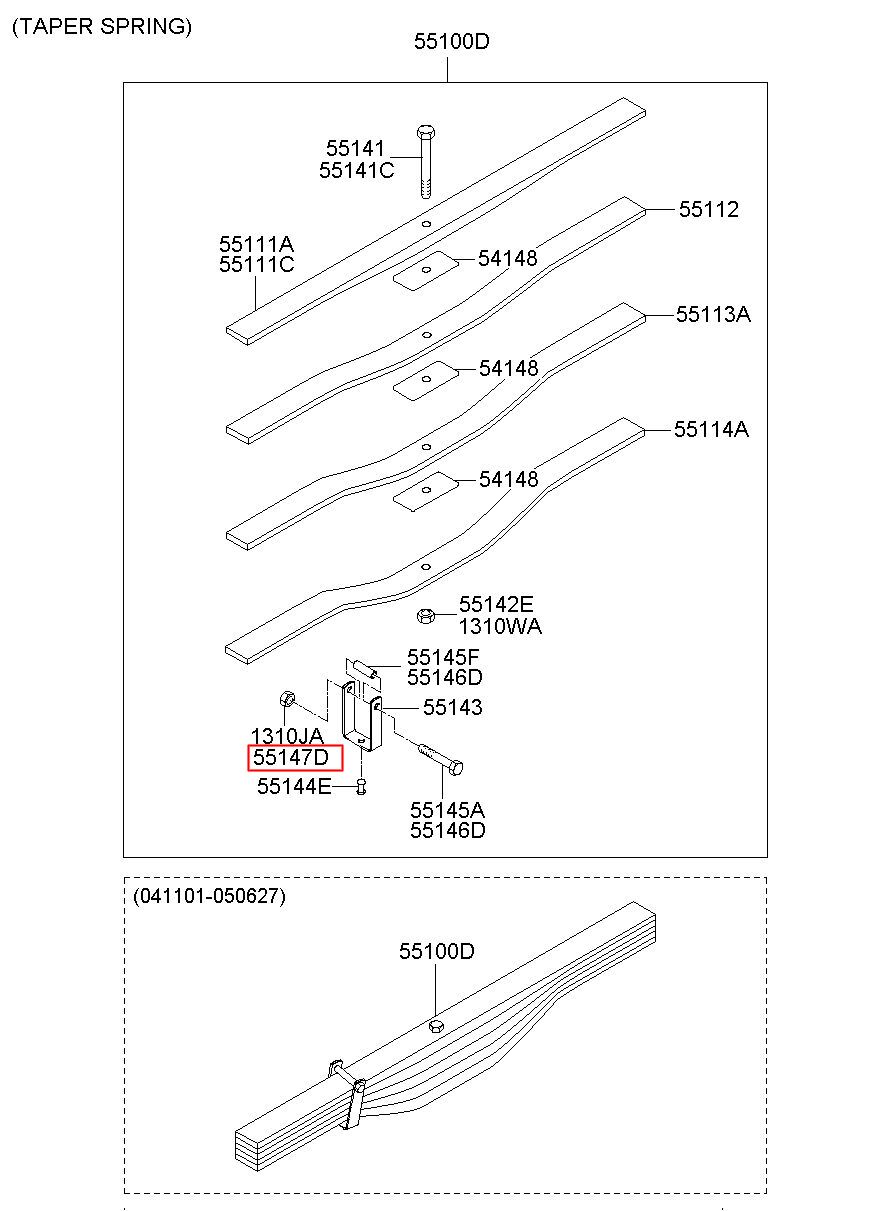 (TAPER SPRING)

55100D

55141
55141C

55112

55111A
55111C

54148

55113A

54148

55114A

54148

55142E
1310WA

55145F
55146D

55143

1310JA
55147D

55144E

55145A
55146D

(041101-050627)

55100D